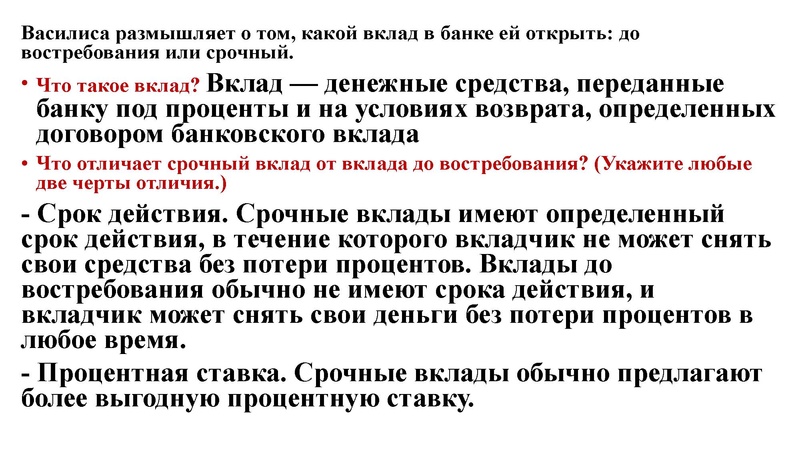 Василиса размышляет о том, какой вклад в банке ей открыть: до востребования или срочный.

• Что такое вклад? Вклад — денежные средства, переданные банку под проценты и на условиях возврата, определенных договором банковского вклада

• Что отличает срочный вклад от вклада до востребования? (Укажите любые две черты отличия.)

- Срок действия. Срочные вклады имеют определенный срок действия, в течение которого вкладчик не может снять свои средства без потери процентов. Вклады до востребования обычно не имеют срока действия, и вкладчик может снять свои деньги без потери процентов в любое время.

- Процентная ставка. Срочные вклады обычно предлагают более выгодную процентную ставку.